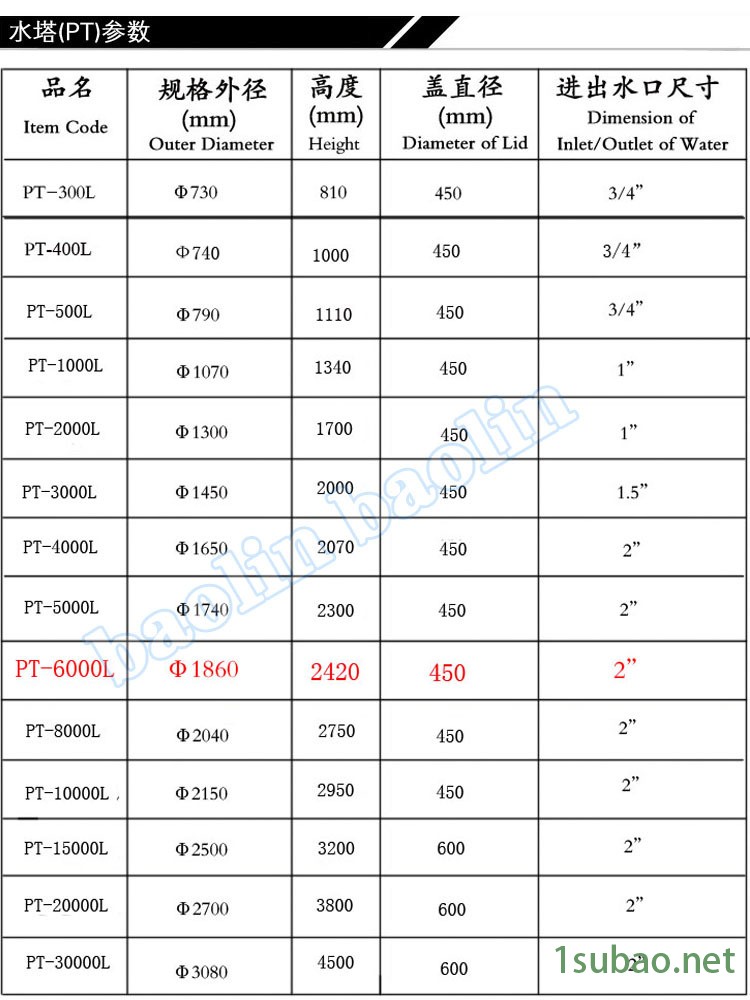 水塔(PT)参数

| 品名 Item Code | 规格外径 (mm) Outer Diameter | 高度 (mm) Height | 盖直径 (mm) Diameter of Lid | 进出水口尺寸 Dimension of Inlet/Outlet of Water |
|---|---|---|---|---|
| PT-300L | Φ730 | 810 | 450 | 3/4” |
| PT-400L | Φ740 | 1000 | 450 | 3/4” |
| PT-500L | Φ790 | 1110 | 450 | 3/4” |
| PT-1000L | Φ1070 | 1340 | 450 | 1” |
| PT-2000L | Φ1300 | 1700 | 450 | 1” |
| PT-3000L | Φ1450 | 2000 | 450 | 1.5” |
| PT-4000L | Φ1650 | 2070 | 450 | 2” |
| PT-5000L | Φ1740 | 2300 | 450 | 2” |
| PT-6000L | Φ1860 | 2420 | 450 | 2” |
| PT-8000L | Φ2040 | 2750 | 450 | 2” |
| PT-10000L | Φ2150 | 2950 | 450 | 2” |
| PT-15000L | Φ2500 | 3200 | 600 | 2” |
| PT-20000L | Φ2700 | 3800 | 600 | 2” |
| PT-30000L | Φ3080 | 4500 | 600 | 2” |

baolin baolin

1subao.net